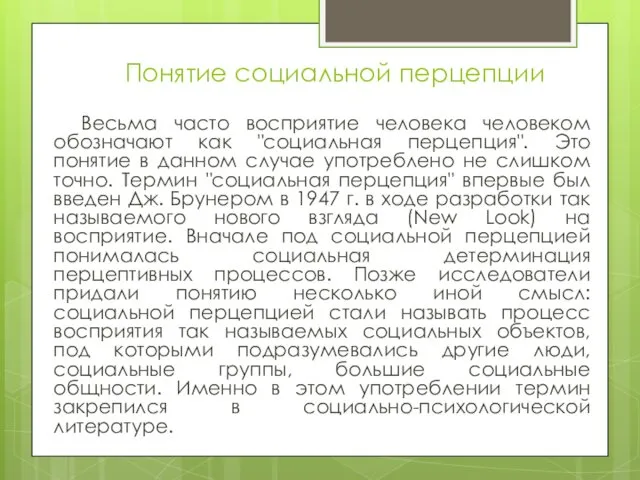 Понятие социальной перцепции

Весьма часто восприятие человека человеком обозначают как "социальная перцепция". Это понятие в данном случае употреблено не слишком точно. Термин "социальная перцепция" впервые был введен Дж. Брунером в 1947 г. в ходе разработки так называемого нового взгляда (New Look) на восприятие. Вначале под социальной перцепцией понималась социальная детерминация перцептивных процессов. Позже исследователи придали понятию несколько иной смысл: социальной перцепцией стали называть процесс восприятия так называемых социальных объектов, под которыми подразумевались другие люди, социальные группы, большие социальные общности. Именно в этом употреблении термин закрепился в социально-психологической литературе.